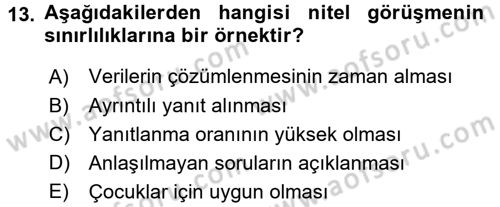 13. Aşağıdakilerden hangisi nitel görüşmenin sınırlılıklarına bir örnektir?

A) Verilerin çözümlenmesinin zaman alması
B) Ayrıntılı yanıt alınması
C) Yanıtlanma oranının yüksek olması
D) Anlaşılmayan soruların açıklanması
E) Çocuklar için uygun olması

www.aofsoru.com
www.aofsoru.com
www.aofsoru.com